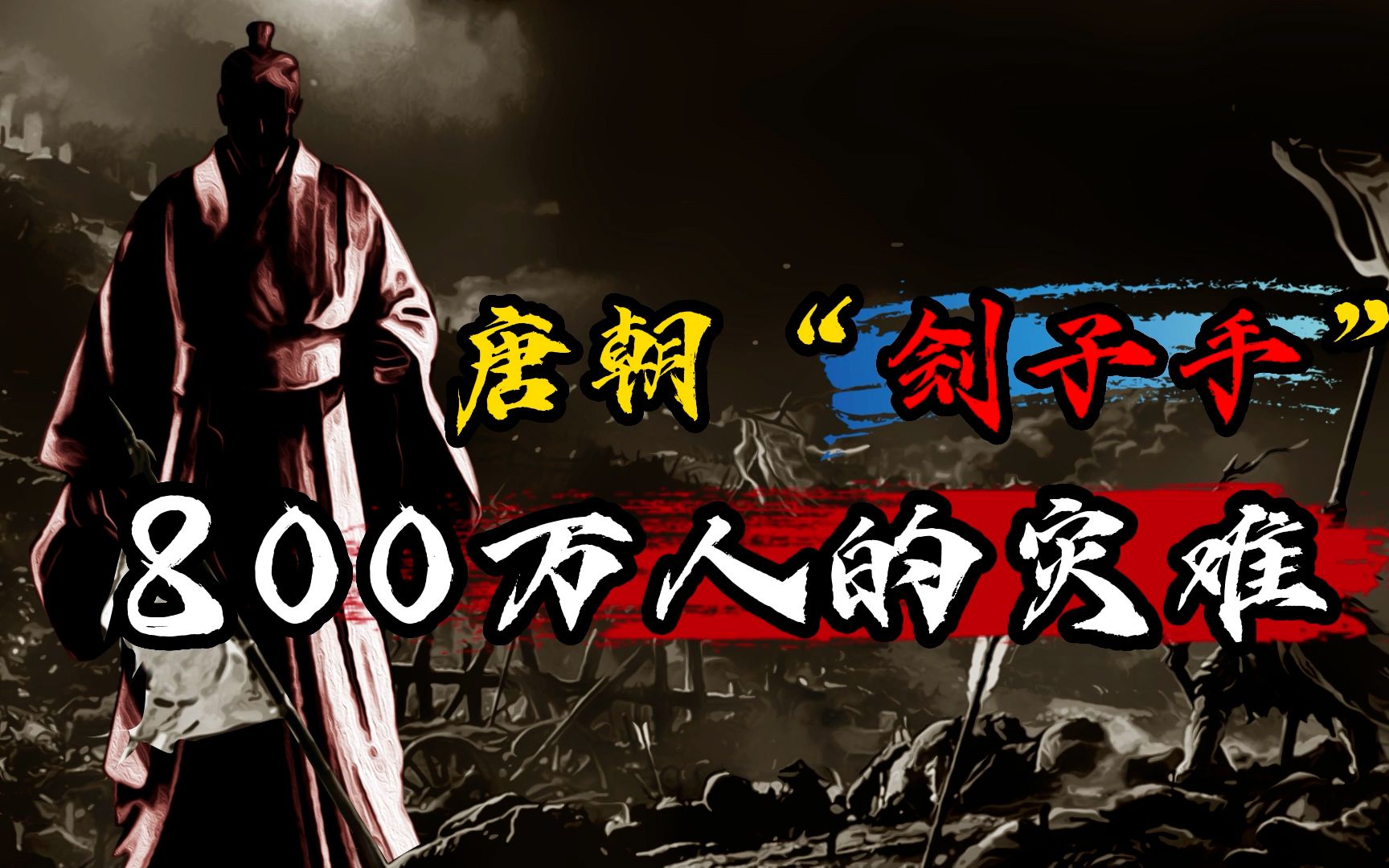 唐朝“刽子手”

800万人的灾难